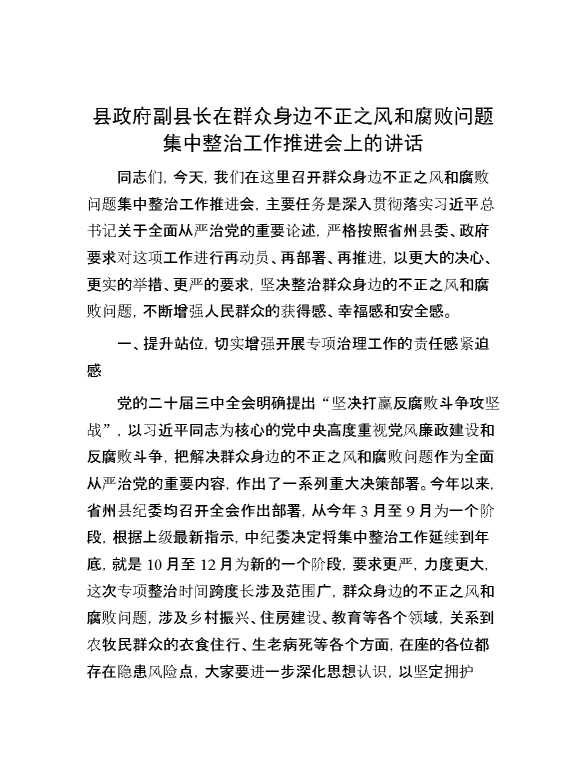 县政府副县长在群众身边不正之风和腐败问题集中整治工作推进会上的讲话

同志们，今天，我们在这里召开群众身边不正之风和腐败问题集中整治工作推进会，主要任务是深入贯彻落实习近平总书记关于全面从严治党的重要论述，严格按照省州县委、政府要求对这项工作进行再动员、再部署、再推进，以更大的决心、更实的举措、更严的要求，坚决整治群众身边的不正之风和腐败问题，不断增强人民群众的获得感、幸福感和安全感。

一、提升站位，切实增强开展专项治理工作的责任感紧迫感

党的二十届三中全会明确提出“坚决打赢反腐败斗争攻坚战”，以习近平同志为核心的党中央高度重视党风廉政建设和反腐败斗争，把解决群众身边的不正之风和腐败问题作为全面从严治党的重要内容，作出了一系列重大决策部署。今年以来，省州县纪委均召开全会作出部署，从今年3月至9月为一个阶段，根据上级最新指示，中纪委决定将集中整治工作延续到年底，就是10月至12月为新的一个阶段，要求更严，力度更大，这次专项整治时间跨度长涉及范围广，群众身边的不正之风和腐败问题，涉及乡村振兴、住房建设、教育等各个领域，关系到农牧民群众的衣食住行、生老病死等各个方面，在座的各位都存在隐患风险点，大家要进一步深化思想认识，以坚定拥护